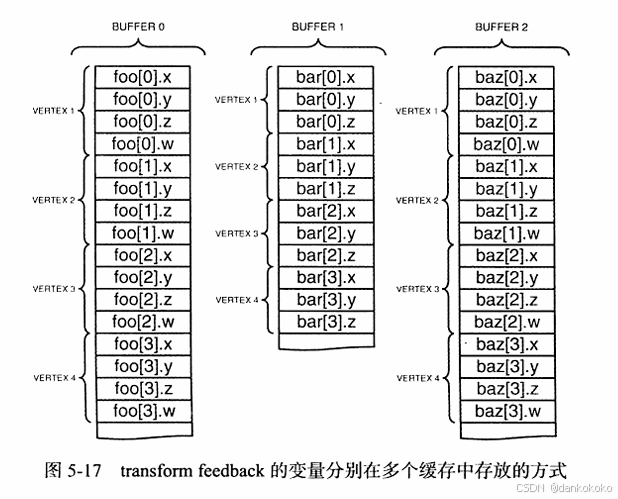 BUFFER 0

VERTEX 1
foo[0].x
foo[0].y
foo[0].z
foo[0].w
VERTEX 2
foo[1].x
foo[1].y
foo[1].z
foo[1].w
VERTEX 3
foo[2].x
foo[2].y
foo[2].z
foo[2].w
VERTEX 4
foo[3].x
foo[3].y
foo[3].z
foo[3].w

BUFFER 1

VERTEX 1
bar[0].x
bar[0].y
bar[0].z
VERTEX 2
bar[1].x
bar[1].y
bar[1].z
VERTEX 3
bar[2].x
bar[2].y
bar[2].z
VERTEX 4
bar[3].x
bar[3].y
bar[3].z

BUFFER 2

VERTEX 1
baz[0].x
baz[0].y
baz[0].z
baz[0].w
VERTEX 2
baz[1].x
baz[1].y
baz[1].z
baz[1].w
VERTEX 3
baz[2].x
baz[2].y
baz[2].z
baz[2].w
VERTEX 4
baz[3].x
baz[3].y
baz[3].z
baz[3].w

图 5-17 transform feedback 的变量分别在多个缓存中存放的方式

CSDN @dankokoko